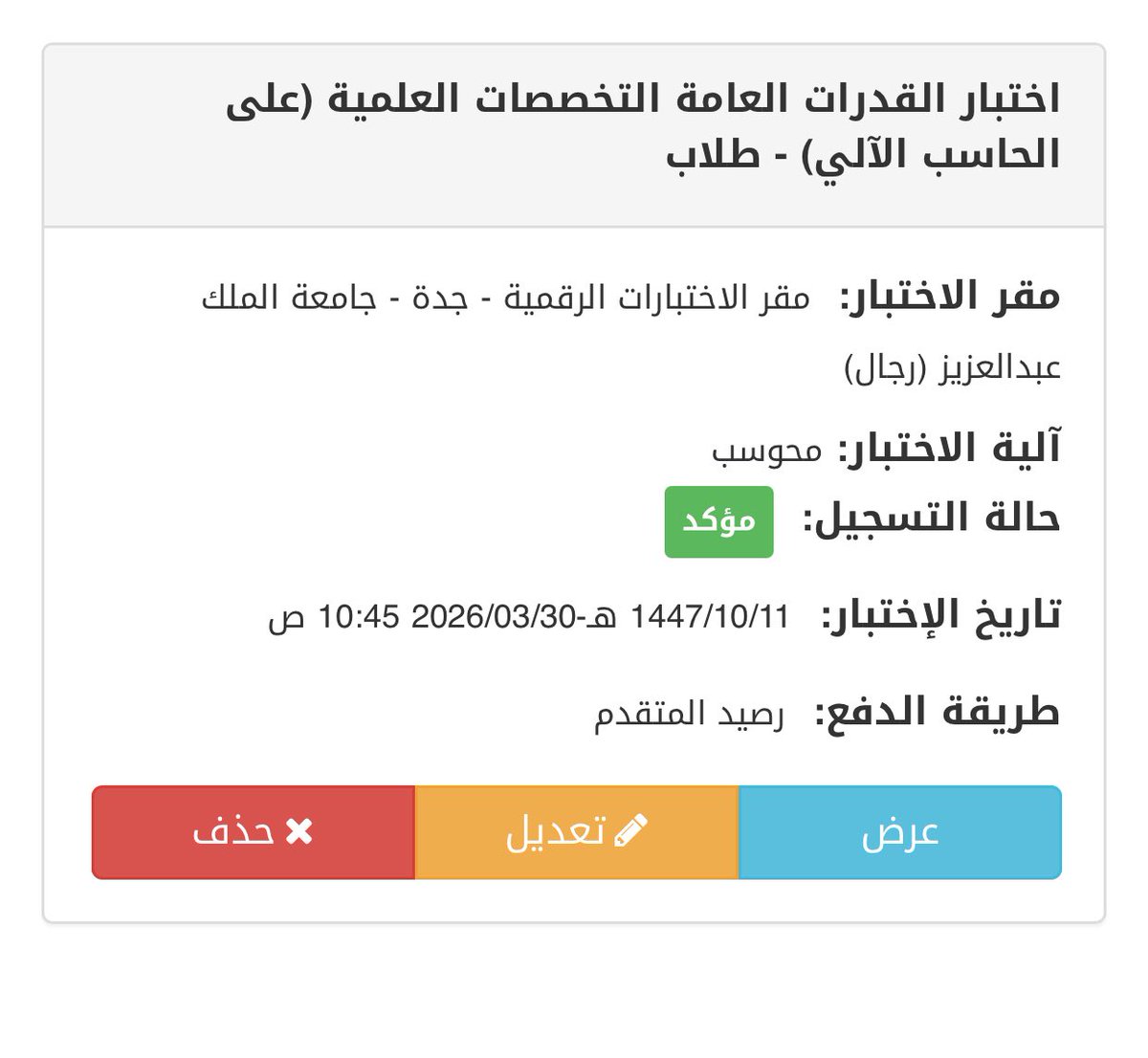 اختبار القدرات العامة التخصصات العلمية (على الحاسب الآلي) - طلاب

مقر الاختبار: مقر الاختبارات الرقمية - جدة - جامعة الملك عبدالعزيز (رجال)

آلية الاختبار: محوسب

حالة التسجيل: مؤكد

تاريخ الإختبار: 1447/10/11 هـ-2026/03/30 10:45 ص

طريقة الدفع: رصيد المتقدم

عرض
تعديل
حذف